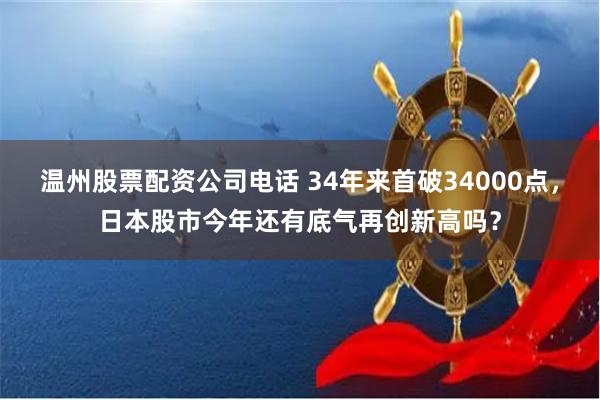 温州股票配资公司电话 34年来首破34000点，日本股市今年还有底气再创新高吗？